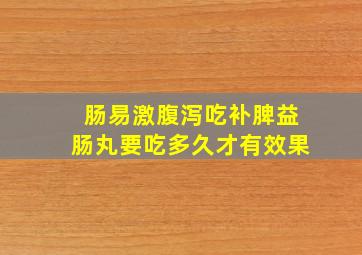 肠易激腹泻吃补脾益肠丸要吃多久才有效果